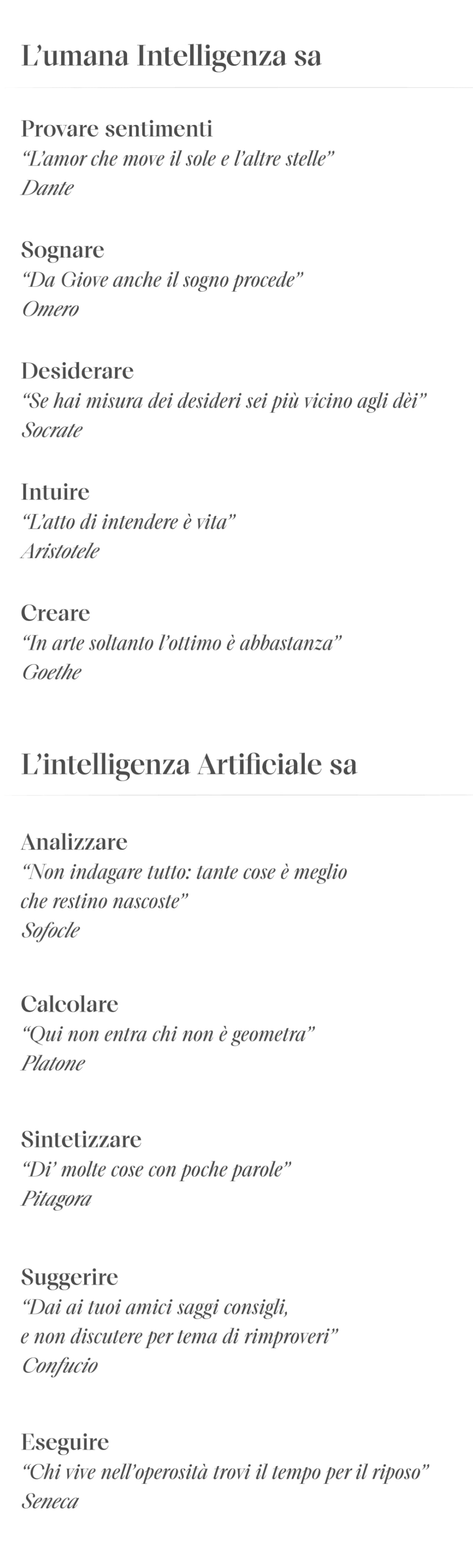 L’umana Intelligenza sa

Provare sentimenti
“L’amor che move il sole e l’altre stelle”
Dante

Sognare
“Da Giove anche il sogno procede”
Omero

Desiderare
“Se hai misura dei desideri sei più vicino agli dèi”
Socrate

Intuire
“L’atto di intendere è vita”
Aristotele

Creare
“In arte soltanto l’ottimo è abbastanza”
Goethe

L’intelligenza Artificiale sa

Analizzare
“Non indagare tutto: tante cose è meglio che restino nascoste”
Sofocle

Calcolare
“Qui non entra chi non è geometra”
Platone

Sintetizzare
“Di’ molte cose con poche parole”
Pitagora

Suggerire
“Dai ai tuoi amici saggi consigli, e non discutere per tema di rimproveri”
Confucio

Eseguire
“Chi vive nell’operosità trovi il tempo per il riposo”
Seneca